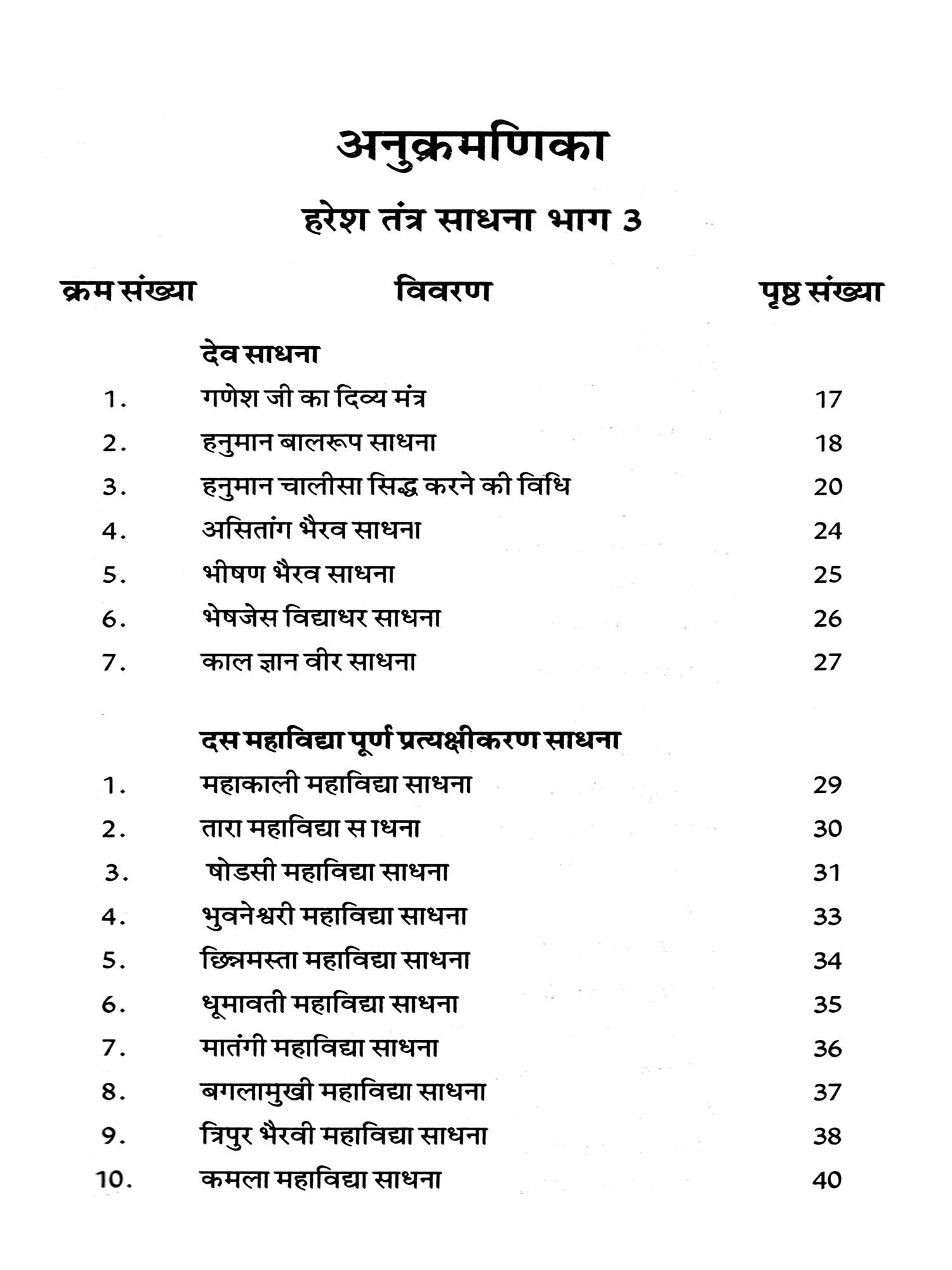 अनुक्रमणिका

हरेश तंत्र साधना भाग 3

| क्रम संख्या | विवरण | पृष्ठ संख्या |
|---|---|---|
| | देव साधना | |
| 1. | गणेश जी का दिव्य मंत्र | 17 |
| 2. | हनुमान बालरूप साधना | 18 |
| 3. | हनुमान चालीसा सिद्ध करने की विधि | 20 |
| 4. | असितांग भैरव साधना | 24 |
| 5. | भीषण भैरव साधना | 25 |
| 6. | भेषजेस विद्याधर साधना | 26 |
| 7. | काल ज्ञान वीर साधना | 27 |
| | दस महाविद्या पूर्ण प्रत्यक्षीकरण साधना | |
| 1. | महाकाली महाविद्या साधना | 29 |
| 2. | तारा महाविद्या स ाधना | 30 |
| 3. | षोडसी महाविद्या साधना | 31 |
| 4. | भुवनेश्वरी महाविद्या साधना | 33 |
| 5. | छिन्नमस्ता महाविद्या साधना | 34 |
| 6. | धूमावती महाविद्या साधना | 35 |
| 7. | मातंगी महाविद्या साधना | 36 |
| 8. | बगलामुखी महाविद्या साधना | 37 |
| 9. | त्रिपुर भैरवी महाविद्या साधना | 38 |
| 10. | कमला महाविद्या साधना | 40 |